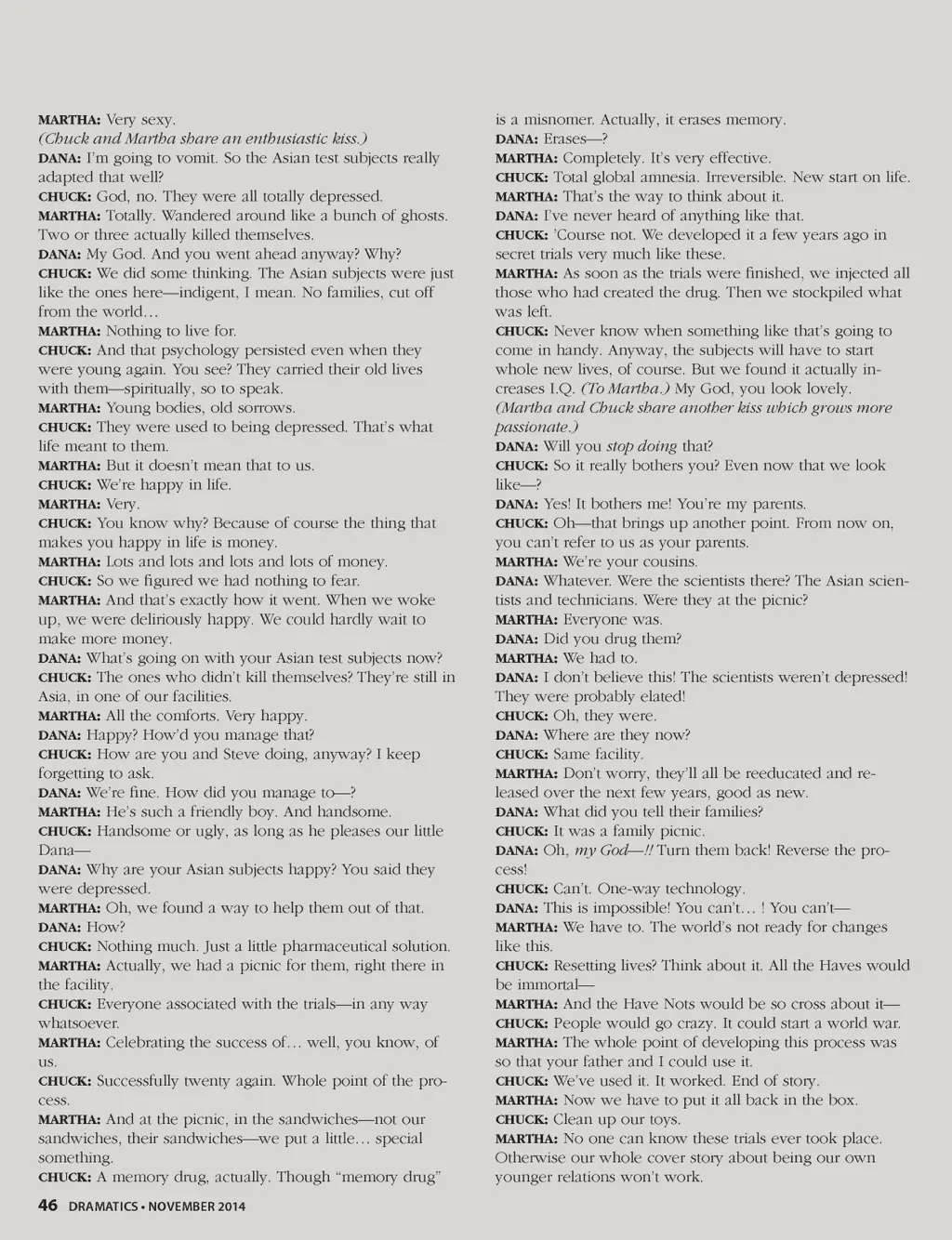 MARTHA: Very sexy.
(Chuck and Martha share an enthusiastic kiss.)
DANA: I'm going to vomit. So the Asian test subjects really adapted that well?
CHUCK: God, no. They were all totally depressed.
MARTHA: Totally. Wandered around like a bunch of ghosts. Two or three actually killed themselves.
DANA: My God. And you went ahead anyway? Why?
CHUCK: We did some thinking. The Asian subjects were just like the ones here—indigent, I mean. No families, cut off from the world…
MARTHA: Nothing to live for.
CHUCK: And that psychology persisted even when they were young again. You see? They carried their old lives with them—spiritually, so to speak.
MARTHA: Young bodies, old sorrows.
CHUCK: They were used to being depressed. That's what life meant to them.
MARTHA: But it doesn't mean that to us.
CHUCK: We're happy in life.
MARTHA: Very.
CHUCK: You know why? Because of course the thing that makes you happy in life is money.
MARTHA: Lots and lots and lots and lots of money.
CHUCK: So we figured we had nothing to fear.
MARTHA: And that's exactly how it went. When we woke up, we were deliriously happy. We could hardly wait to make more money.
DANA: What's going on with your Asian test subjects now?
CHUCK: The ones who didn't kill themselves? They're still in Asia, in one of our facilities.
MARTHA: All the comforts. Very happy.
DANA: Happy? How'd you manage that?
CHUCK: How are you and Steve doing, anyway? I keep forgetting to ask.
DANA: We're fine. How did you manage to—?
MARTHA: He's such a friendly boy. And handsome.
CHUCK: Handsome or ugly, as long as he pleases our little Dana—
DANA: Why are your Asian subjects happy? You said they were depressed.
MARTHA: Oh, we found a way to help them out of that.
DANA: How?
CHUCK: Nothing much. Just a little pharmaceutical solution.
MARTHA: Actually, we had a picnic for them, right there in the facility.
CHUCK: Everyone associated with the trials—in any way whatsoever.
MARTHA: Celebrating the success of… well, you know, of us.
CHUCK: Successfully twenty again. Whole point of the process.
MARTHA: And at the picnic, in the sandwiches—not our sandwiches, their sandwiches—we put a little… special something.
CHUCK: A memory drug, actually. Though "memory drug" is a misnomer. Actually, it erases memory.
DANA: Erases—?
MARTHA: Completely. It's very effective.
CHUCK: Total global amnesia. Irreversible. New start on life.
MARTHA: That's the way to think about it.
DANA: I've never heard of anything like that.
CHUCK: 'Course not. We developed it a few years ago in secret trials very much like these.
MARTHA: As soon as the trials were finished, we injected all those who had created the drug. Then we stockpiled what was left.
CHUCK: Never know when something like that's going to come in handy. Anyway, the subjects will have to start whole new lives, of course. But we found it actually increases I.Q. (To Martha.) My God, you look lovely.
(Martha and Chuck share another kiss which grows more passionate.)
DANA: Will you stop doing that?
CHUCK: So it really bothers you? Even now that we look like—?
DANA: Yes! It bothers me! You're my parents.
CHUCK: Oh—that brings up another point. From now on, you can't refer to us as your parents.
MARTHA: We're your cousins.
DANA: Whatever. Were the scientists there? The Asian scientists and technicians. Were they at the picnic?
MARTHA: Everyone was.
DANA: Did you drug them?
MARTHA: We had to.
DANA: I don't believe this! The scientists weren't depressed! They were probably elated!
CHUCK: Oh, they were.
DANA: Where are they now?
CHUCK: Same facility.
MARTHA: Don't worry, they'll all be reeducated and released over the next few years, good as new.
DANA: What did you tell their families?
CHUCK: It was a family picnic.
DANA: Oh, my God—!! Turn them back! Reverse the process!
CHUCK: Can't. One-way technology.
DANA: This is impossible! You can't… ! You can't—
MARTHA: We have to. The world's not ready for changes like this.
CHUCK: Resetting lives? Think about it. All the Haves would be immortal—
MARTHA: And the Have Nots would be so cross about it—
CHUCK: People would go crazy. It could start a world war.
MARTHA: The whole point of developing this process was so that your father and I could use it.
CHUCK: We've used it. It worked. End of story.
MARTHA: Now we have to put it all back in the box.
CHUCK: Clean up our toys.
MARTHA: No one can know these trials ever took place. Otherwise our whole cover story about being our own younger relations won't work.

46 DRAMATICS • NOVEMBER 2014